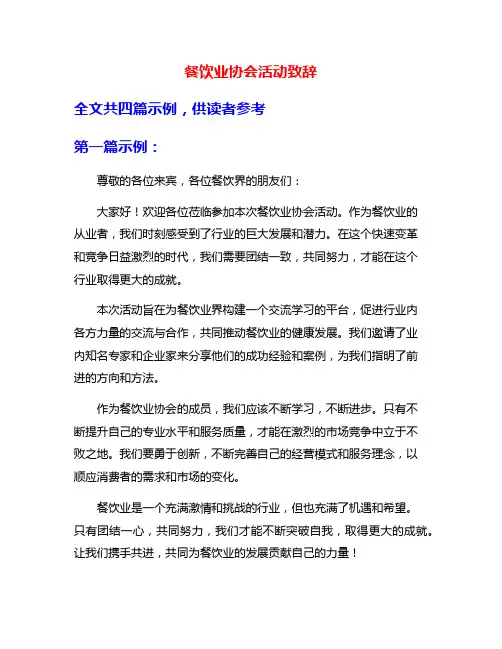 餐饮业协会活动致辞

全文共四篇示例，供读者参考

第一篇示例：

尊敬的各位来宾，各位餐饮界的朋友们：

大家好！欢迎各位莅临参加本次餐饮业协会活动。作为餐饮业的从业者，我们时刻感受到了行业的巨大发展和潜力。在这个快速变革和竞争日益激烈的时代，我们需要团结一致，共同努力，才能在这个行业取得更大的成就。

本次活动旨在为餐饮业界构建一个交流学习的平台，促进行业内各方力量的交流与合作，共同推动餐饮业的健康发展。我们邀请了业内知名专家和企业家来分享他们的成功经验和案例，为我们指明了前进的方向和方法。

作为餐饮业协会的成员，我们应该不断学习，不断进步。只有不断提升自己的专业水平和服务质量，才能在激烈的市场竞争中立于不败之地。我们要勇于创新，不断完善自己的经营模式和服务理念，以顺应消费者的需求和市场的变化。

餐饮业是一个充满激情和挑战的行业，但也充满了机遇和希望。只有团结一心，共同努力，我们才能不断突破自我，取得更大的成就。让我们携手共进，共同为餐饮业的发展贡献自己的力量！